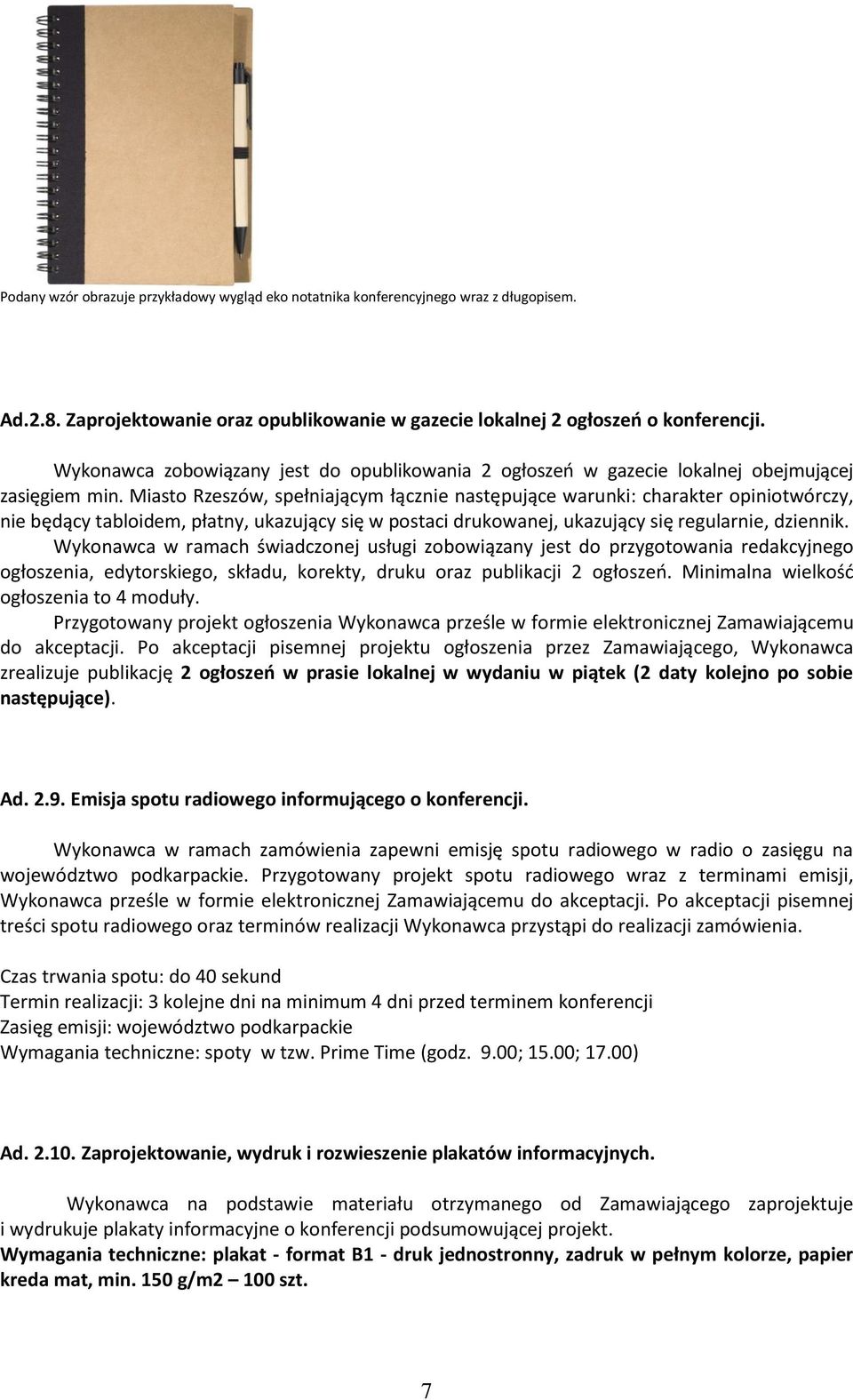 Podany wzór obrazuje przykładowy wygląd eko notatnika konferencyjnego wraz z długopisem.

Ad.2.8. Zaprojektowanie oraz opublikowanie w gazecie lokalnej 2 ogłoszeń o konferencji.

Wykonawca zobowiązany jest do opublikowania 2 ogłoszeń w gazecie lokalnej obejmującej zasięgiem min. Miasto Rzeszów, spełniającym łącznie następujące warunki: charakter opiniotwórczy, nie będący tabloidem, płatny, ukazujący się w postaci drukowanej, ukazujący się regularnie, dziennik.

Wykonawca w ramach świadczonej usługi zobowiązany jest do przygotowania redakcyjnego ogłoszenia, edytorskiego, składu, korekty, druku oraz publikacji 2 ogłoszeń. Minimalna wielkość ogłoszenia to 4 moduły.

Przygotowany projekt ogłoszenia Wykonawca prześle w formie elektronicznej Zamawiającemu do akceptacji. Po akceptacji pisemnej projektu ogłoszenia przez Zamawiającego, Wykonawca zrealizuje publikację 2 ogłoszeń w prasie lokalnej w wydaniu w piątek (2 daty kolejno po sobie następujące).

Ad. 2.9. Emisja spotu radiowego informującego o konferencji.

Wykonawca w ramach zamówienia zapewni emisję spotu radiowego w radio o zasięgu na województwo podkarpackie. Przygotowany projekt spotu radiowego wraz z terminami emisji, Wykonawca prześle w formie elektronicznej Zamawiającemu do akceptacji. Po akceptacji pisemnej treści spotu radiowego oraz terminów realizacji Wykonawca przystąpi do realizacji zamówienia.

Czas trwania spotu: do 40 sekund
Termin realizacji: 3 kolejne dni na minimum 4 dni przed terminem konferencji
Zasięg emisji: województwo podkarpackie
Wymagania techniczne: spoty w tzw. Prime Time (godz. 9.00; 15.00; 17.00)

Ad. 2.10. Zaprojektowanie, wydruk i rozwieszenie plakatów informacyjnych.

Wykonawca na podstawie materiału otrzymanego od Zamawiającego zaprojektuje i wydrukuje plakaty informacyjne o konferencji podsumowującej projekt.
Wymagania techniczne: plakat - format B1 - druk jednostronny, zadruk w pełnym kolorze, papier kreda mat, min. 150 g/m2 – 100 szt.

7